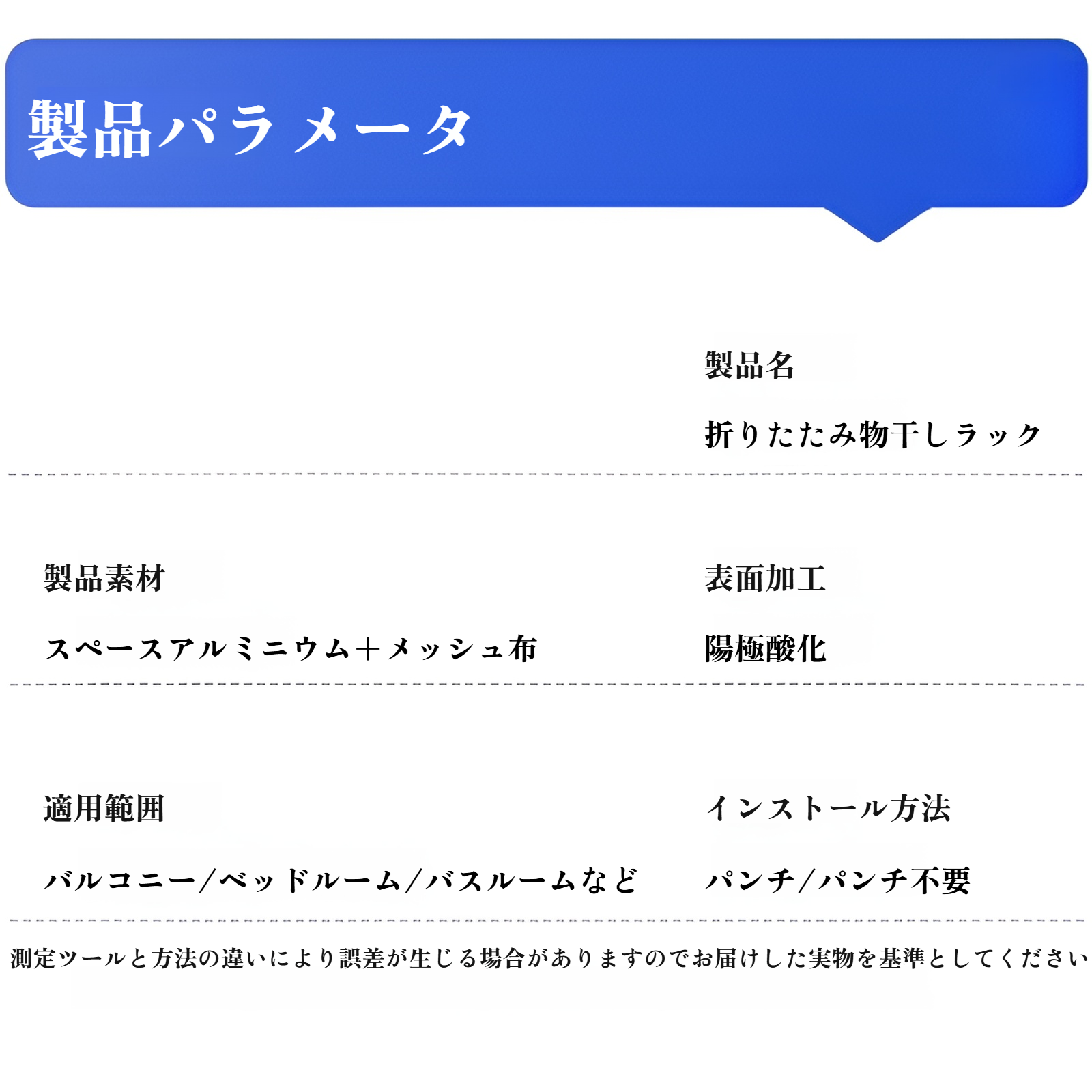 製品パラメータ

製品名

折りたたみ物干しラック

製品素材

スペースアルミニウム+メッシュ布

表面加工

陽極酸化

適用範囲

バルコニー/ベッドルーム/バスルームなど

インストール方法

パンチ/パンチ不要

測定ツールと方法の違いにより誤差が生じる場合がありますのでお届けした実物を基準としてください